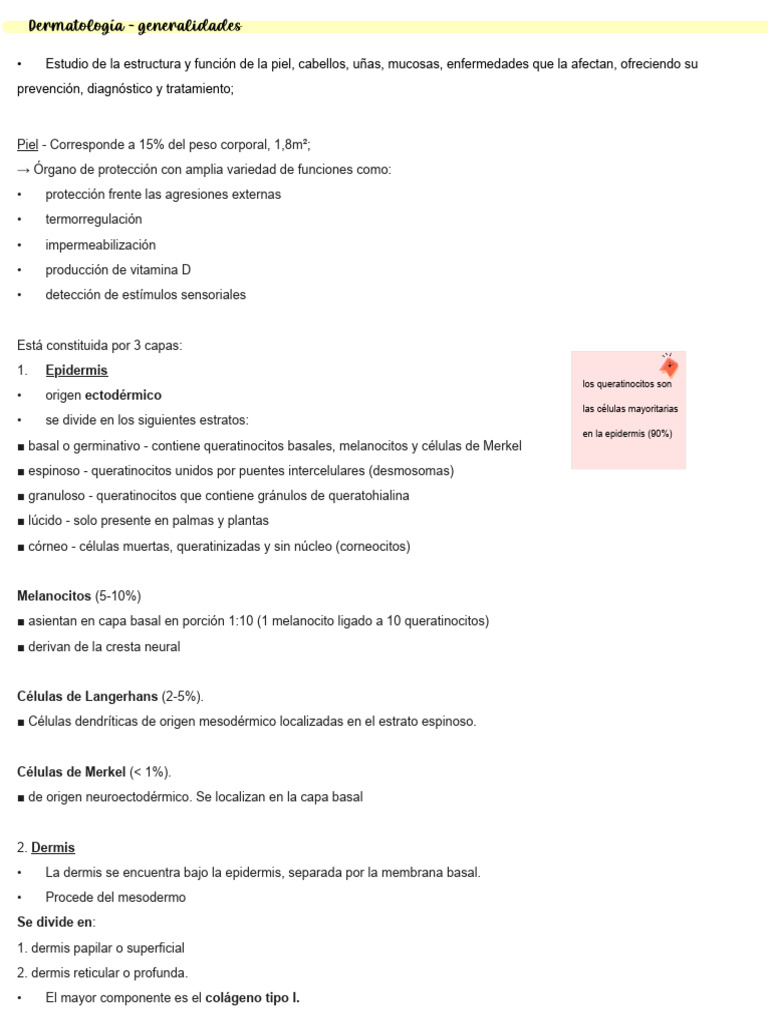 Dermatología - generalidades

• Estudio de la estructura y función de la piel, cabellos, uñas, mucosas, enfermedades que la afectan, ofreciendo su prevención, diagnóstico y tratamiento;

Piel - Corresponde a 15% del peso corporal, 1,8m²;
→ Órgano de protección con amplia variedad de funciones como:
• protección frente las agresiones externas
• termorregulación
• impermeabilización
• producción de vitamina D
• detección de estímulos sensoriales

Está constituida por 3 capas:
1. Epidermis
• origen ectodérmico
• se divide en los siguientes estratos:
■ basal o germinativo - contiene queratinocitos basales, melanocitos y células de Merkel
■ espinoso - queratinocitos unidos por puentes intercelulares (desmosomas)
■ granuloso - queratinocitos que contiene gránulos de queratohialina
■ lúcido - solo presente en palmas y plantas
■ córneo - células muertas, queratinizadas y sin núcleo (corneocitos)

los queratinocitos son las células mayoritarias en la epidermis (90%)

Melanocitos (5-10%)
■ asientan en capa basal en porción 1:10 (1 melanocito ligado a 10 queratinocitos)
■ derivan de la cresta neural

Células de Langerhans (2-5%).
■ Células dendríticas de origen mesodérmico localizadas en el estrato espinoso.

Células de Merkel (< 1%).
■ de origen neuroectodérmico. Se localizan en la capa basal

2. Dermis
• La dermis se encuentra bajo la epidermis, separada por la membrana basal.
• Procede del mesodermo
Se divide en:
1. dermis papilar o superficial
2. dermis reticular o profunda.
• El mayor componente es el colágeno tipo I.